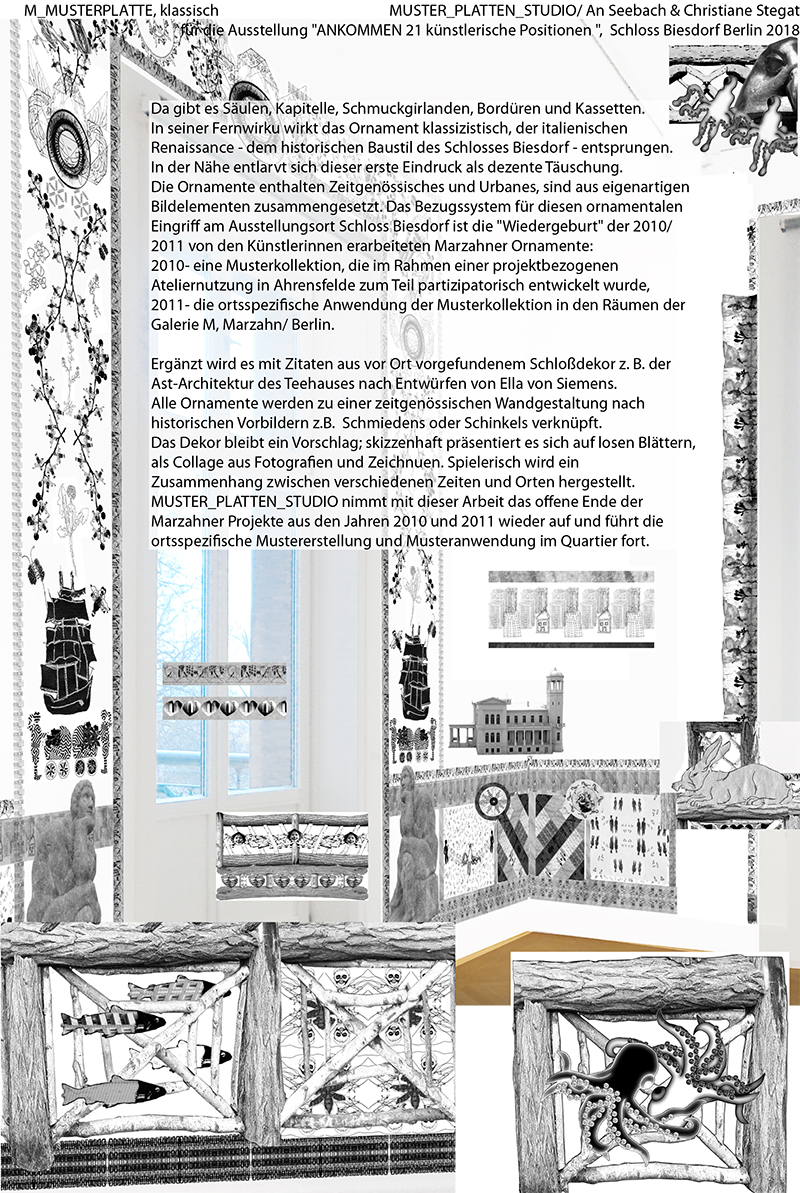 M_MUSTERPLATTE, klassisch

MUSTER_PLATTEN_STUDIO/ An Seebach & Christiane Stegat
für die Ausstellung "ANKOMMEN 21 künstlerische Positionen ", Schloss Biesdorf Berlin 2018

Da gibt es Säulen, Kapitelle, Schmuckgirlanden, Bordüren und Kassetten. In seiner Fernwirku wirkt das Ornament klassizistisch, der italienischen Renaissance - dem historischen Baustil des Schlosses Biesdorf - entsprungen. In der Nähe entlarvt sich dieser erste Eindruck als dezente Täuschung. Die Ornamente enthalten Zeitgenössisches und Urbanes, sind aus eigenartigen Bildelementen zusammengesetzt. Das Bezugssystem für diesen ornamentalen Eingriff am Ausstellungsort Schloss Biesdorf ist die "Wiedergeburt" der 2010/ 2011 von den Künstlerinnen erarbeiteten Marzahner Ornamente:
2010- eine Musterkollektion, die im Rahmen einer projektbezogenen Ateliernutzung in Ahrensfelde zum Teil partizipatorisch entwickelt wurde,
2011- die ortsspezifische Anwendung der Musterkollektion in den Räumen der Galerie M, Marzahn/ Berlin.

Ergänzt wird es mit Zitaten aus vor Ort vorgefundenem Schloßdekor z. B. der Ast-Architektur des Teehauses nach Entwürfen von Ella von Siemens. Alle Ornamente werden zu einer zeitgenössischen Wandgestaltung nach historischen Vorbildern z.B. Schmiedens oder Schinkels verknüpft. Das Dekor bleibt ein Vorschlag; skizzenhaft präsentiert es sich auf losen Blättern, als Collage aus Fotografien und Zeichnuen. Spielerisch wird ein Zusammenhang zwischen verschiedenen Zeiten und Orten hergestellt. MUSTER_PLATTEN_STUDIO nimmt mit dieser Arbeit das offene Ende der Marzahner Projekte aus den Jahren 2010 und 2011 wieder auf und führt die ortsspezifische Mustererstellung und Musteranwendung im Quartier fort.